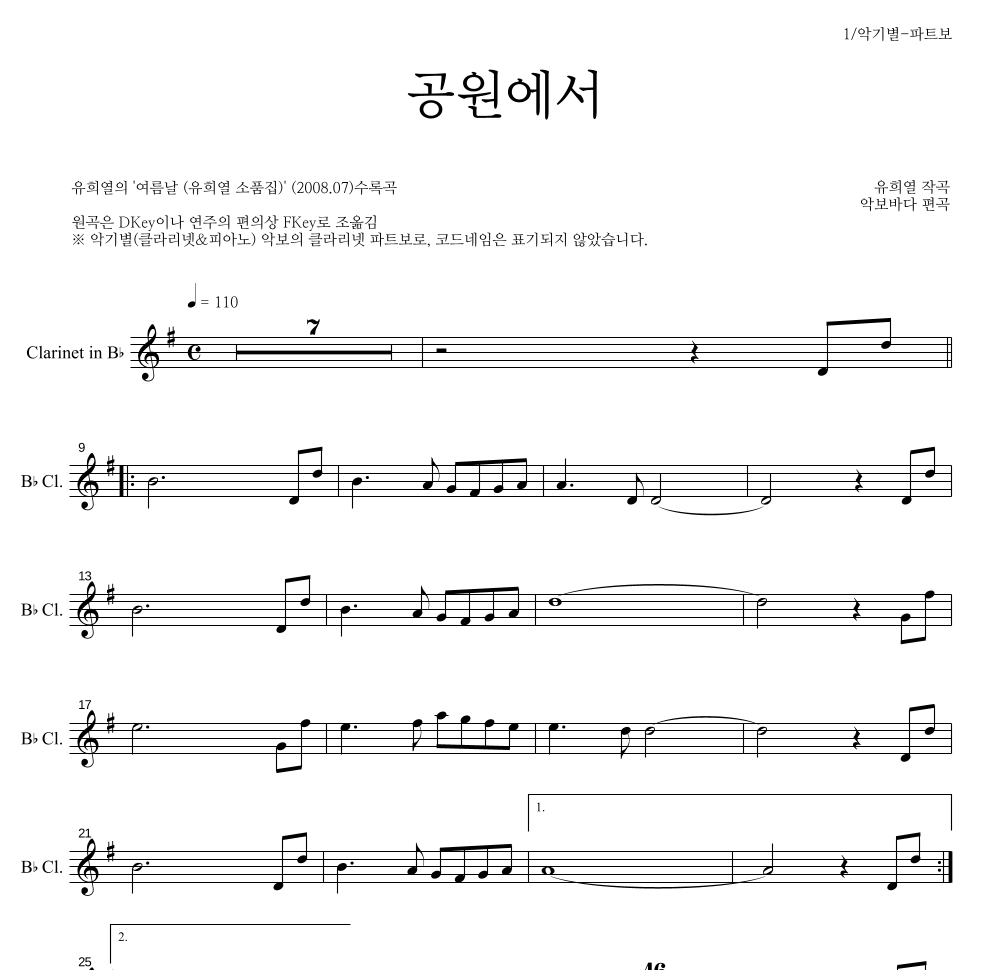 1/악기별-파트보

공원에서

유희열의 '여름날 (유희열 소품집)' (2008.07)수록곡

유희열 작곡
악보바다 편곡

원곡은 DKey이나 연주의 편의상 FKey로 조옮김
※ 악기별(클라리넷&피아노) 악보의 클라리넷 파트보로, 코드네임은 표기되지 않았습니다.

♩= 110

Clarinet in B♭

7

9
B♭ Cl.

13
B♭ Cl.

17
B♭ Cl.

21
B♭ Cl.

1.

2.

25

46